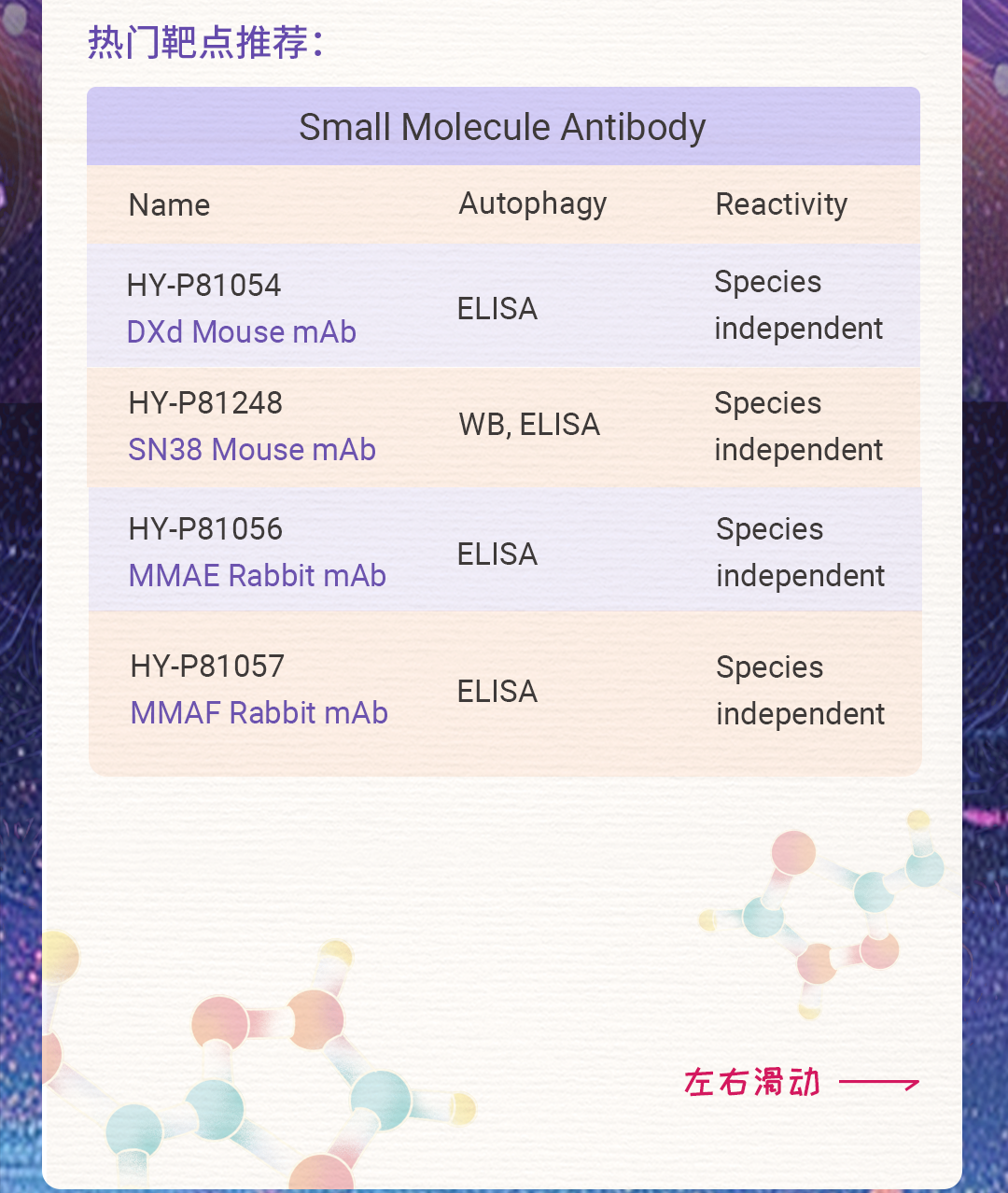 热门靶点推荐：

Small Molecule Antibody

| Name | Autophagy | Reactivity |
|---|---|---|
| HY-P81054 DXd Mouse mAb | ELISA | Species independent |
| HY-P81248 SN38 Mouse mAb | WB, ELISA | Species independent |
| HY-P81056 MMAE Rabbit mAb | ELISA | Species independent |
| HY-P81057 MMAF Rabbit mAb | ELISA | Species independent |

左右滑动